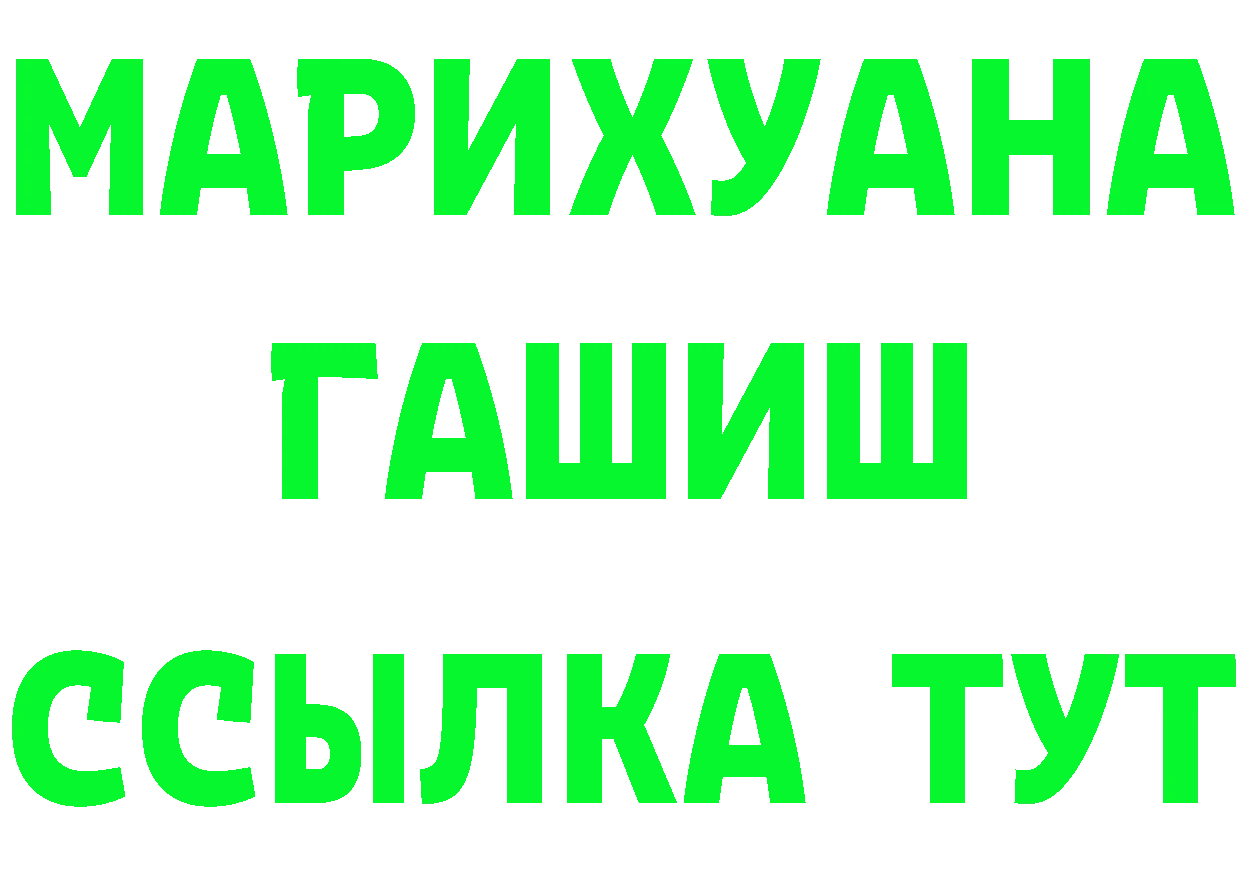 МАРИХУАНА
ГАШИШ
ССЫЛКА ТУТ